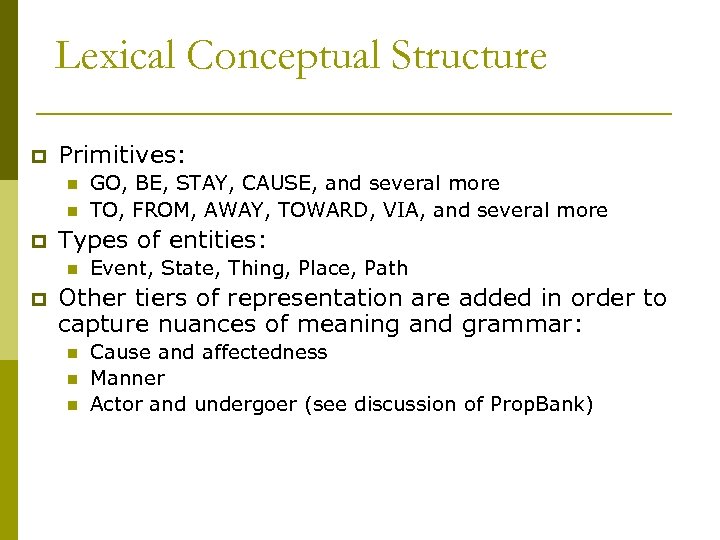 Lexical Conceptual Structure

Primitives:
GO, BE, STAY, CAUSE, and several more
TO, FROM, AWAY, TOWARD, VIA, and several more

Types of entities:
Event, State, Thing, Place, Path

Other tiers of representation are added in order to capture nuances of meaning and grammar:
Cause and affectedness
Manner
Actor and undergoer (see discussion of PropBank)